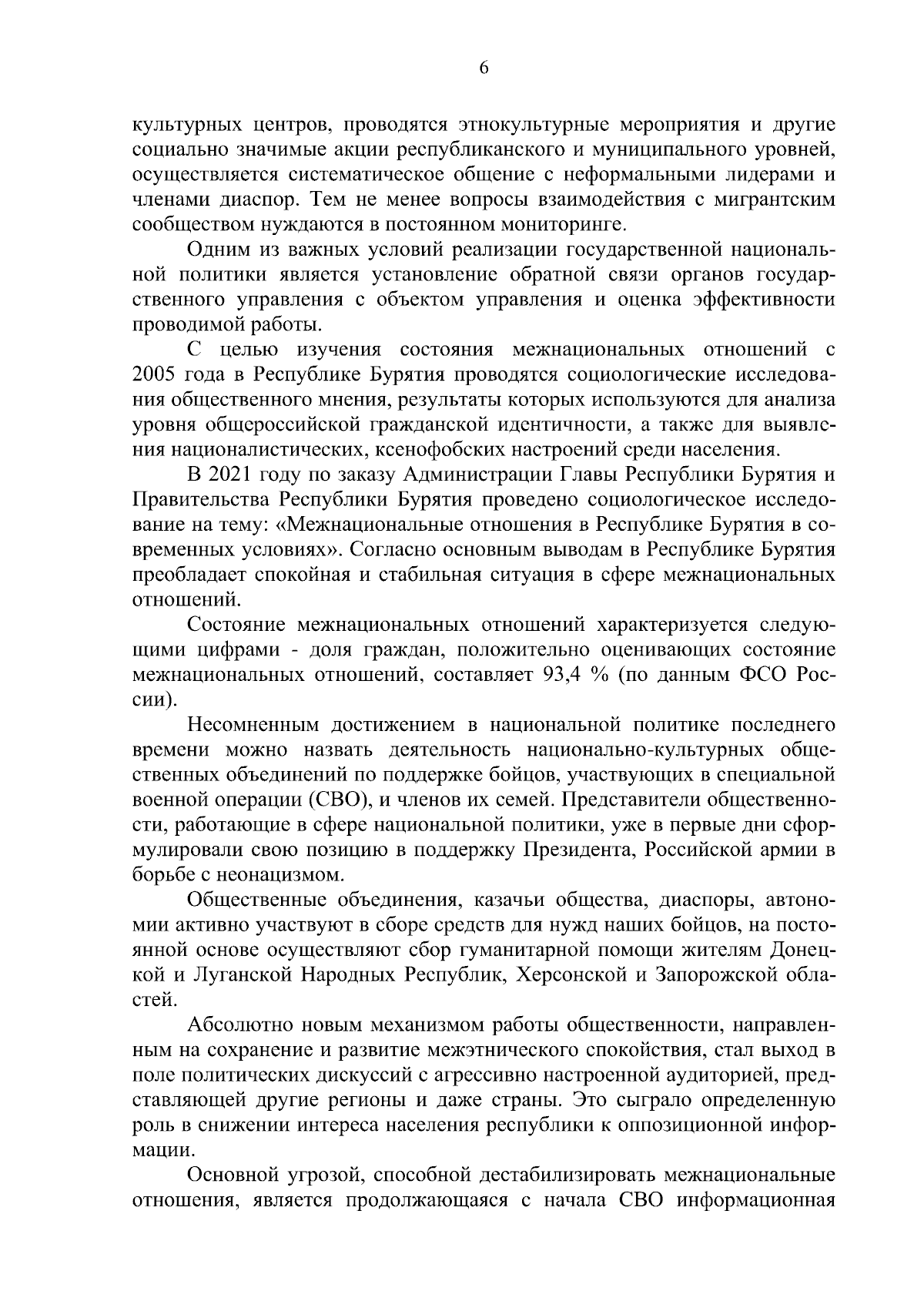 6

культурных центров, проводятся этнокультурные мероприятия и другие социально значимые акции республиканского и муниципального уровней, осуществляется систематическое общение с неформальными лидерами и членами диаспор. Тем не менее вопросы взаимодействия с мигрантским сообществом нуждаются в постоянном мониторинге.

Одним из важных условий реализации государственной национальной политики является установление обратной связи органов государственного управления с объектом управления и оценка эффективности проводимой работы.

С целью изучения состояния межнациональных отношений с 2005 года в Республике Бурятия проводятся социологические исследования общественного мнения, результаты которых используются для анализа уровня общероссийской гражданской идентичности, а также для выявления националистических, ксенофобских настроений среди населения.

В 2021 году по заказу Администрации Главы Республики Бурятия и Правительства Республики Бурятия проведено социологическое исследование на тему: «Межнациональные отношения в Республике Бурятия в современных условиях». Согласно основным выводам в Республике Бурятия преобладает спокойная и стабильная ситуация в сфере межнациональных отношений.

Состояние межнациональных отношений характеризуется следующими цифрами - доля граждан, положительно оценивающих состояние межнациональных отношений, составляет 93,4 % (по данным ФСО России).

Несомненным достижением в национальной политике последнего времени можно назвать деятельность национально-культурных общественных объединений по поддержке бойцов, участвующих в специальной военной операции (СВО), и членов их семей. Представители общественности, работающие в сфере национальной политики, уже в первые дни сформулировали свою позицию в поддержку Президента, Российской армии в борьбе с неонацизмом.

Общественные объединения, казачьи общества, диаспоры, автономии активно участвуют в сборе средств для нужд наших бойцов, на постоянной основе осуществляют сбор гуманитарной помощи жителям Донецкой и Луганской Народных Республик, Херсонской и Запорожской областей.

Абсолютно новым механизмом работы общественности, направленным на сохранение и развитие межэтнического спокойствия, стал выход в поле политических дискуссий с агрессивно настроенной аудиторией, представляющей другие регионы и даже страны. Это сыграло определенную роль в снижении интереса населения республики к оппозиционной информации.

Основной угрозой, способной дестабилизировать межнациональные отношения, является продолжающаяся с начала СВО информационная